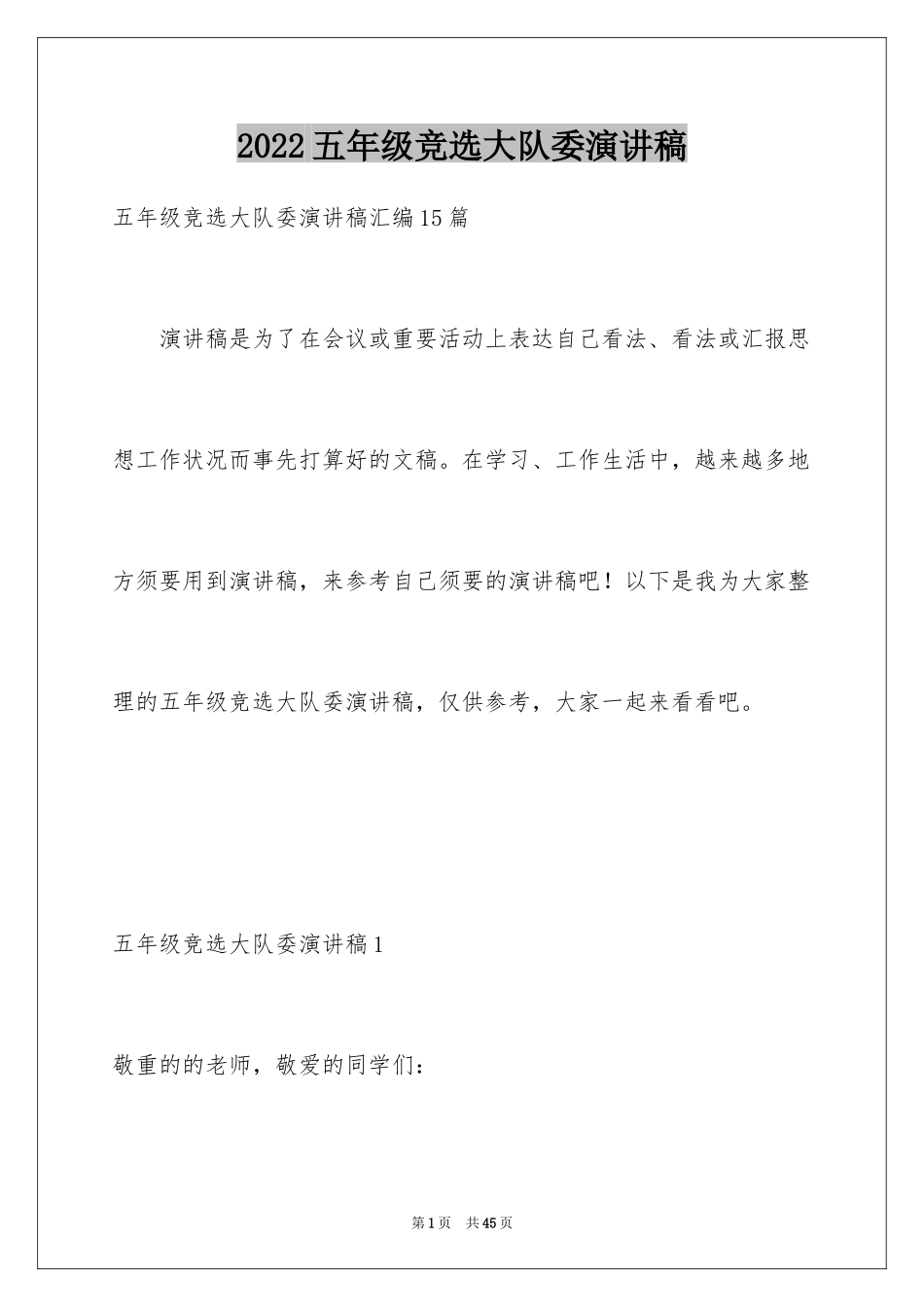 2022五年级竞选大队委演讲稿

五年级竞选大队委演讲稿汇编15篇

演讲稿是为了在会议或重要活动上表达自己看法、看法或汇报思想工作状况而事先打算好的文稿。在学习、工作生活中，越来越多地方须要用到演讲稿，来参考自己须要的演讲稿吧！以下是我为大家整理的五年级竞选大队委演讲稿，仅供参考，大家一起来看看吧。

五年级竞选大队委演讲稿1

敬重的的老师，敬爱的同学们：

第1页 共45页